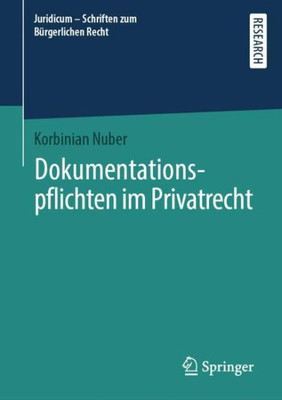 Juridicum – Schriften zum Bürgerlichen Recht

RESEARCH

Korbinian Nuber

Dokumentationspflichten im Privatrecht

Springer